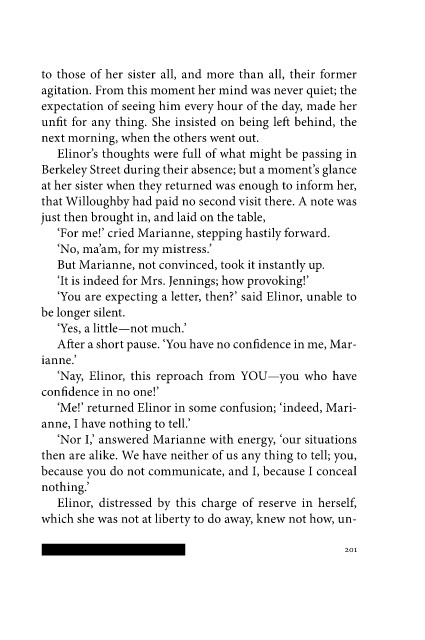 to those of her sister all, and more than all, their former agitation. From this moment her mind was never quiet; the expectation of seeing him every hour of the day, made her unfit for any thing. She insisted on being left behind, the next morning, when the others went out.

Elinor's thoughts were full of what might be passing in Berkeley Street during their absence; but a moment's glance at her sister when they returned was enough to inform her, that Willoughby had paid no second visit there. A note was just then brought in, and laid on the table,

'For me!' cried Marianne, stepping hastily forward.

'No, ma'am, for my mistress.'

But Marianne, not convinced, took it instantly up.

'It is indeed for Mrs. Jennings; how provoking!'

'You are expecting a letter, then?' said Elinor, unable to be longer silent.

'Yes, a little—not much.'

After a short pause. 'You have no confidence in me, Marianne.'

'Nay, Elinor, this reproach from YOU—you who have confidence in no one!'

'Me!' returned Elinor in some confusion; 'indeed, Marianne, I have nothing to tell.'

'Nor I,' answered Marianne with energy, 'our situations then are alike. We have neither of us any thing to tell; you, because you do not communicate, and I, because I conceal nothing.'

Elinor, distressed by this charge of reserve in herself, which she was not at liberty to do away, knew not how, un-

201